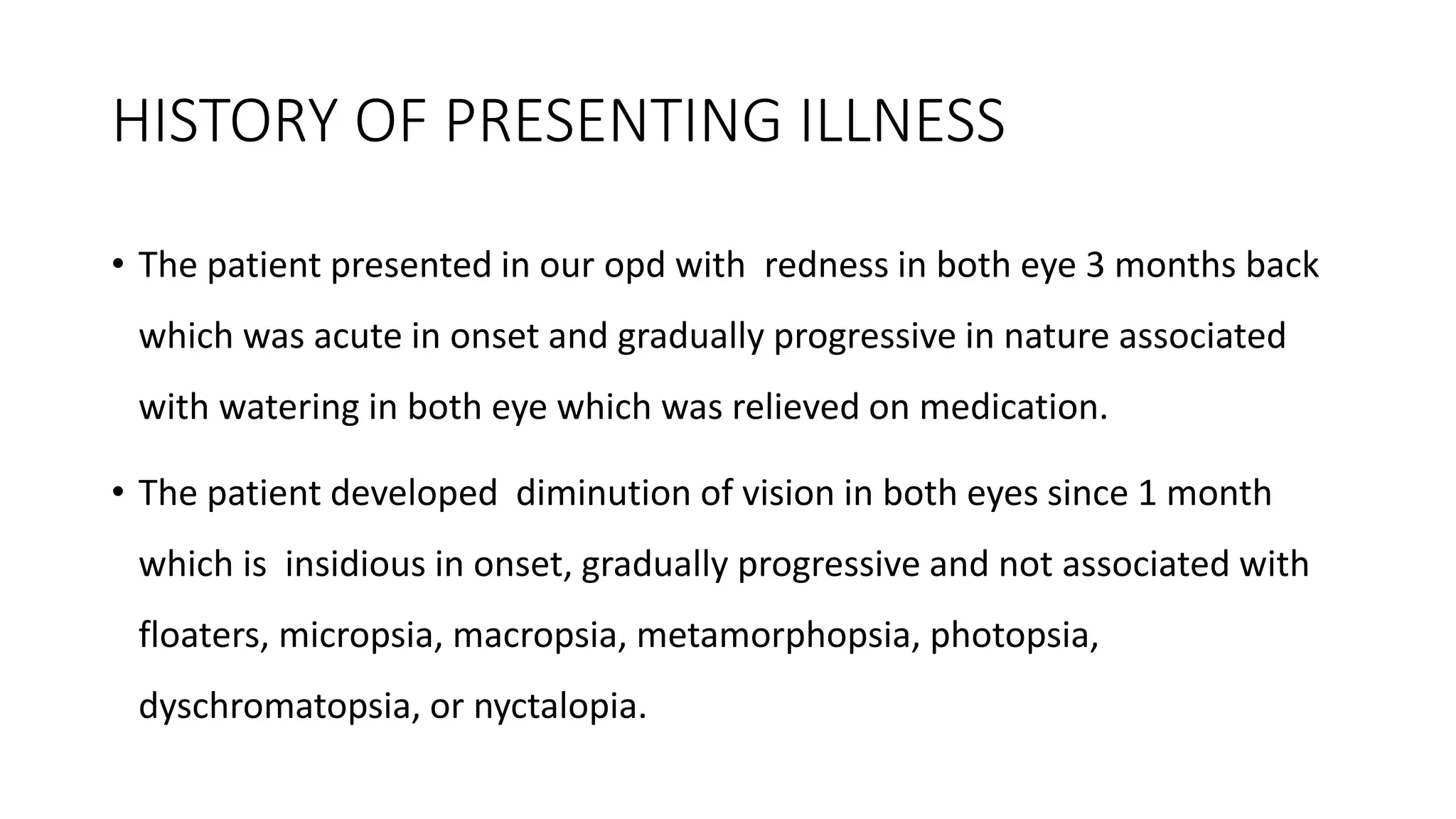 HISTORY OF PRESENTING ILLNESS

• The patient presented in our opd with redness in both eye 3 months back which was acute in onset and gradually progressive in nature associated with watering in both eye which was relieved on medication.

• The patient developed diminution of vision in both eyes since 1 month which is insidious in onset, gradually progressive and not associated with floaters, micropsia, macropsia, metamorphopsia, photopsia, dyschromatopsia, or nyctalopia.